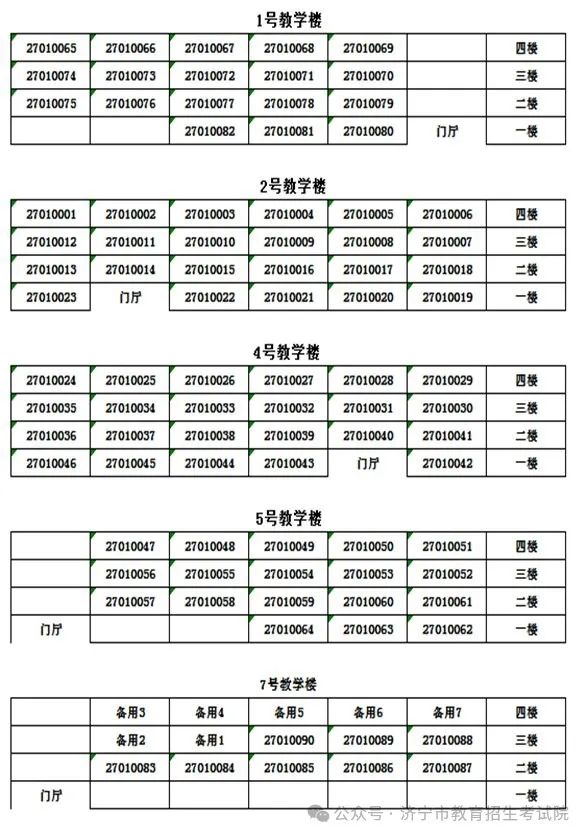 1号教学楼

| 27010065 | 27010066 | 27010067 | 27010068 | 27010069 | | 四楼 |
|---|---|---|---|---|---|---|
| 27010074 | 27010073 | 27010072 | 27010071 | 27010070 | | 三楼 |
| 27010075 | 27010076 | 27010077 | 27010078 | 27010079 | | 二楼 |
| | | 27010082 | 27010081 | 27010080 | 门厅 | 一楼 |

2号教学楼

| 27010001 | 27010002 | 27010003 | 27010004 | 27010005 | 27010006 | 四楼 |
|---|---|---|---|---|---|---|
| 27010012 | 27010011 | 27010010 | 27010009 | 27010008 | 27010007 | 三楼 |
| 27010013 | 27010014 | 27010015 | 27010016 | 27010017 | 27010018 | 二楼 |
| 27010023 | 门厅 | 27010022 | 27010021 | 27010020 | 27010019 | 一楼 |

4号教学楼

| 27010024 | 27010025 | 27010026 | 27010027 | 27010028 | 27010029 | 四楼 |
|---|---|---|---|---|---|---|
| 27010035 | 27010034 | 27010033 | 27010032 | 27010031 | 27010030 | 三楼 |
| 27010036 | 27010037 | 27010038 | 27010039 | 27010040 | 27010041 | 二楼 |
| 27010046 | 27010045 | 27010044 | 27010043 | 门厅 | 27010042 | 一楼 |

5号教学楼

| | 27010047 | 27010048 | 27010049 | 27010050 | 27010051 | 四楼 |
|---|---|---|---|---|---|---|
| | 27010056 | 27010055 | 27010054 | 27010053 | 27010052 | 三楼 |
| | 27010057 | 27010058 | 27010059 | 27010060 | 27010061 | 二楼 |
| 门厅 | | | 27010064 | 27010063 | 27010062 | 一楼 |

7号教学楼

| | 备用3 | 备用4 | 备用5 | 备用6 | 备用7 | 四楼 |
|---|---|---|---|---|---|---|
| | 备用2 | 备用1 | 27010090 | 27010089 | 27010088 | 三楼 |
| | 27010083 | 27010084 | 27010085 | 27010086 | 27010087 | 二楼 |
| 门厅 | | | | | | 一楼 |

公众号 · 济宁市教育招生考试院